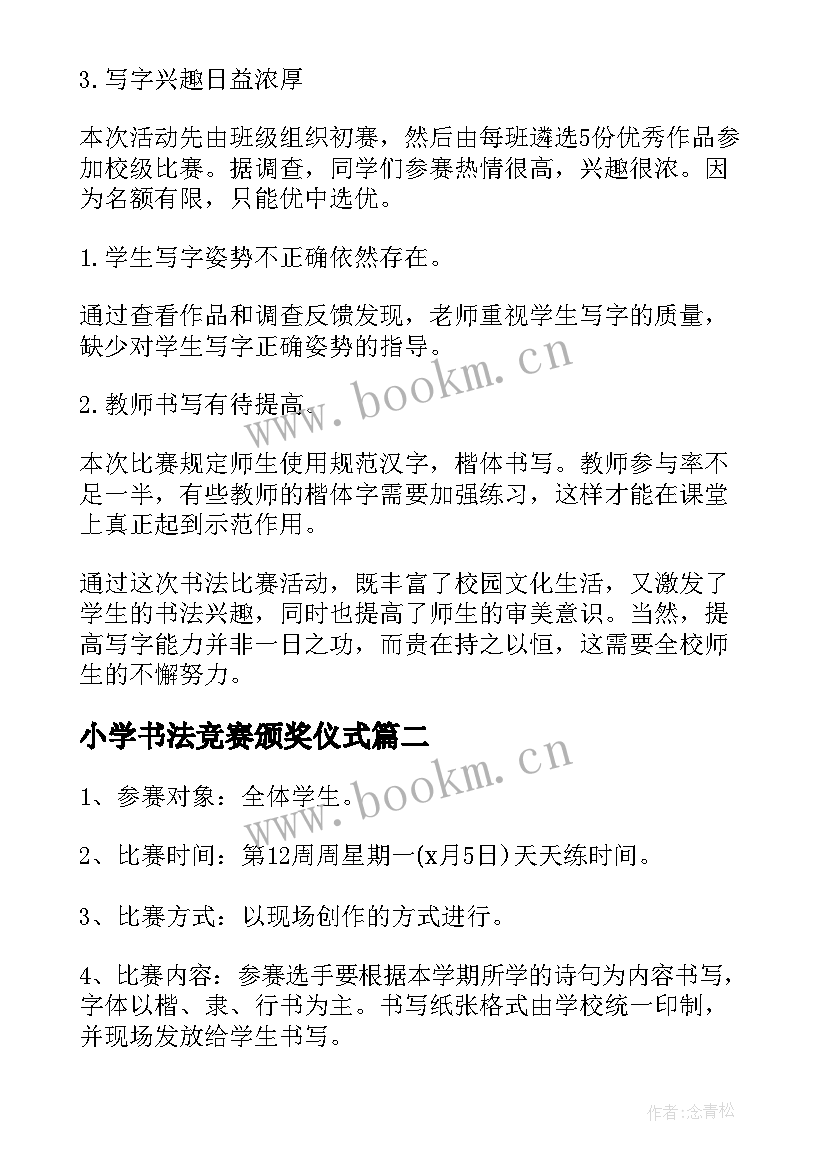 3.写字兴趣日益浓厚

本次活动先由班级组织初赛，然后由每班遴选5份优秀作品参加校级比赛。据调查，同学们参赛热情很高，兴趣很浓。因为名额有限，只能优中选优。

1.学生写字姿势不正确依然存在。

通过查看作品和调查反馈发现，老师重视学生写字的质量，缺少对学生写字正确姿势的指导。

2.教师书写有待提高。

本次比赛规定师生使用规范汉字，楷体书写。教师参与率不足一半，有些教师的楷体字需要加强练习，这样才能在课堂上真正起到示范作用。

通过这次书法比赛活动，既丰富了校园文化生活，又激发了学生的书法兴趣，同时也提高了师生的审美意识。当然，提高写字能力并非一日之功，而贵在持之以恒，这需要全校师生的不懈努力。

小学书法竞赛颁奖仪式篇二

1、参赛对象：全体学生。

2、比赛时间：第12周周星期一(x月5日)天天练时间。

3、比赛方式：以现场创作的方式进行。

4、比赛内容：参赛选手要根据本学期所学的诗句为内容书写，字体以楷、隶、行书为主。书写纸张格式由学校统一印制，并现场发放给学生书写。

www.bookm.cn

www.bookm.cn

作者:念青松